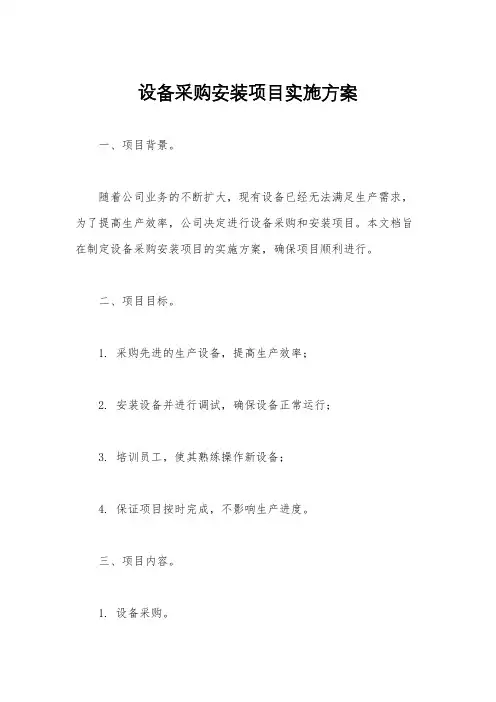 设备采购安装项目实施方案

一、项目背景。

随着公司业务的不断扩大，现有设备已经无法满足生产需求，为了提高生产效率，公司决定进行设备采购和安装项目。本文档旨在制定设备采购安装项目的实施方案，确保项目顺利进行。

二、项目目标。

1. 采购先进的生产设备，提高生产效率；

2. 安装设备并进行调试，确保设备正常运行；

3. 培训员工，使其熟练操作新设备；

4. 保证项目按时完成，不影响生产进度。

三、项目内容。

1. 设备采购。